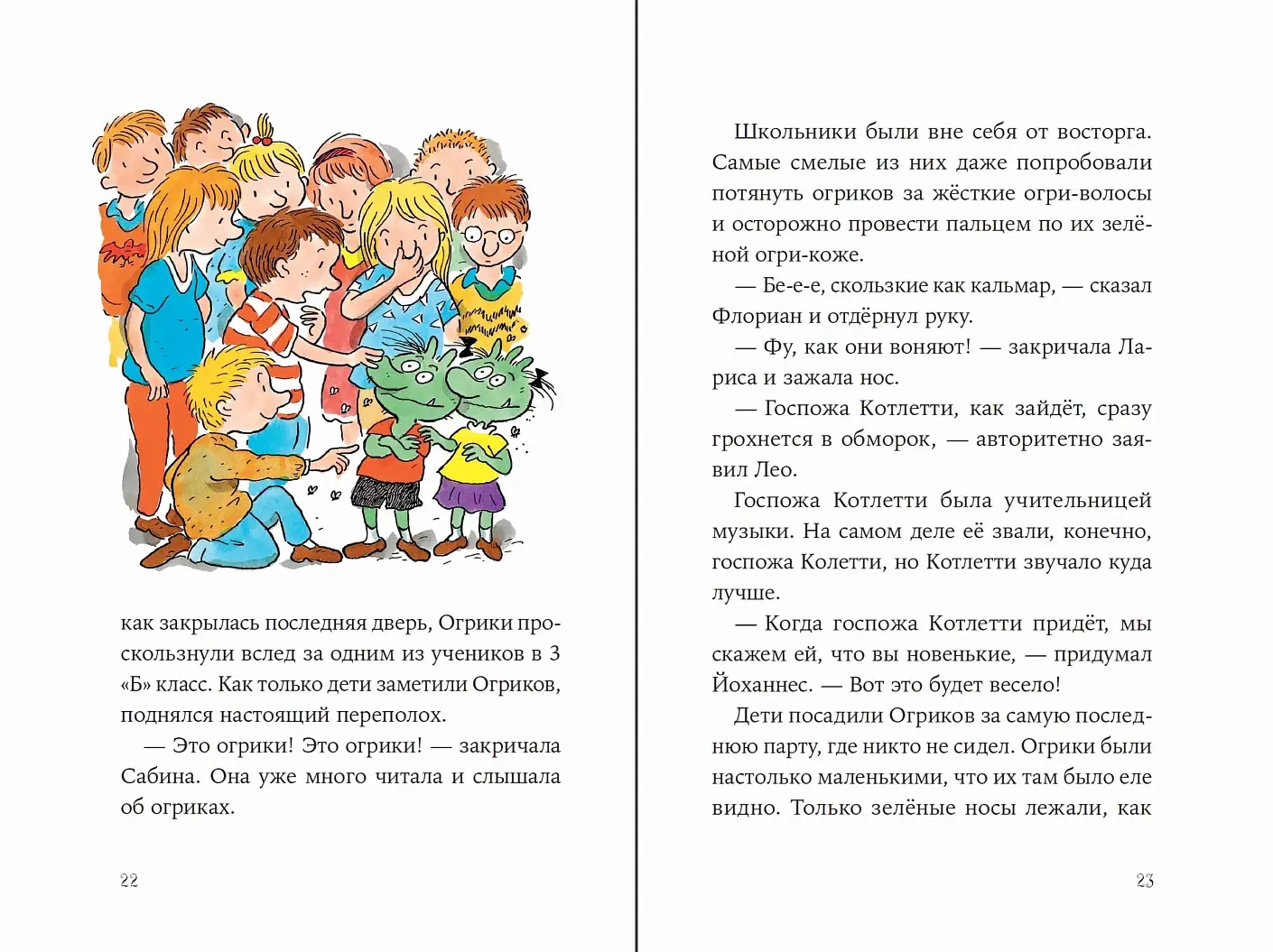 как закрылась последняя дверь, Огрики проскользнули вслед за одним из учеников в 3 «Б» класс. Как только дети заметили Огриков, поднялся настоящий переполох.

— Это огрики! Это огрики! — закричала Сабина. Она уже много читала и слышала об огриках.

22

Школьники были вне себя от восторга. Самые смелые из них даже попробовали потянуть огриков за жёсткие огри-волосы и осторожно провести пальцем по их зелёной огри-коже.

— Бе-е-е, скользкие как кальмар, — сказал Флориан и отдёрнул руку.

— Фу, как они воняют! — закричала Лариса и зажала нос.

— Госпожа Котлетти, как зайдёт, сразу грохнется в обморок, — авторитетно заявил Лео.

Госпожа Котлетти была учительницей музыки. На самом деле её звали, конечно, госпожа Колетти, но Котлетти звучало куда лучше.

— Когда госпожа Котлетти придёт, мы скажем ей, что вы новенькие, — придумал Йоханнес. — Вот это будет весело!

Дети посадили Огриков за самую последнюю парту, где никто не сидел. Огрики были настолько маленькими, что их там было еле видно. Только зелёные носы лежали, как

23